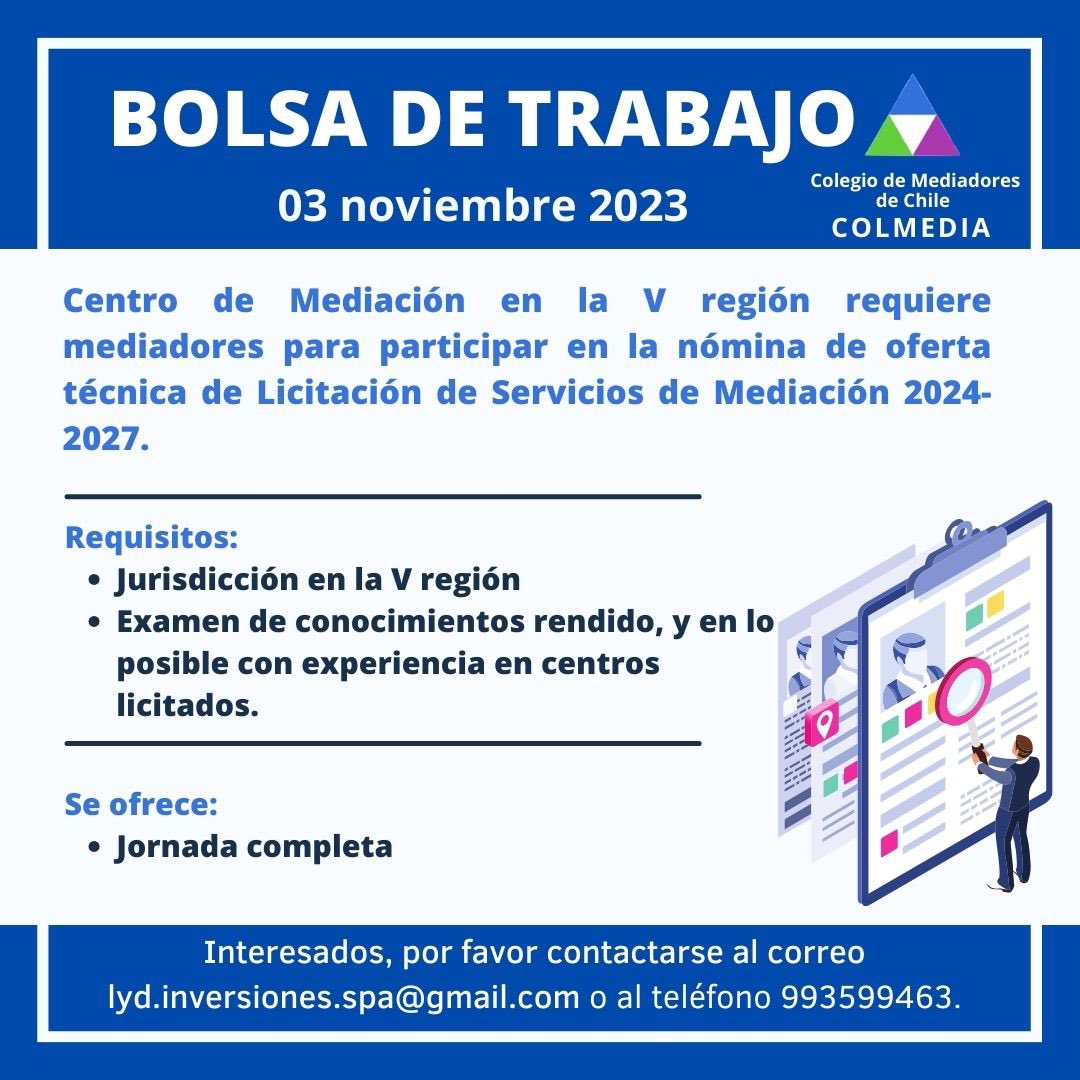 BOLSA DE TRABAJO

03 noviembre 2023

Colegio de Mediadores de Chile
COLMEDIA

Centro de Mediación en la V región requiere mediadores para participar en la nómina de oferta técnica de Licitación de Servicios de Mediación 2024-2027.

Requisitos:
- Jurisdicción en la V región
- Examen de conocimientos rendido, y en lo posible con experiencia en centros licitados.

Se ofrece:
- Jornada completa

Interesados, por favor contactarse al correo lyd.inversiones.spa@gmail.com o al teléfono 993599463.